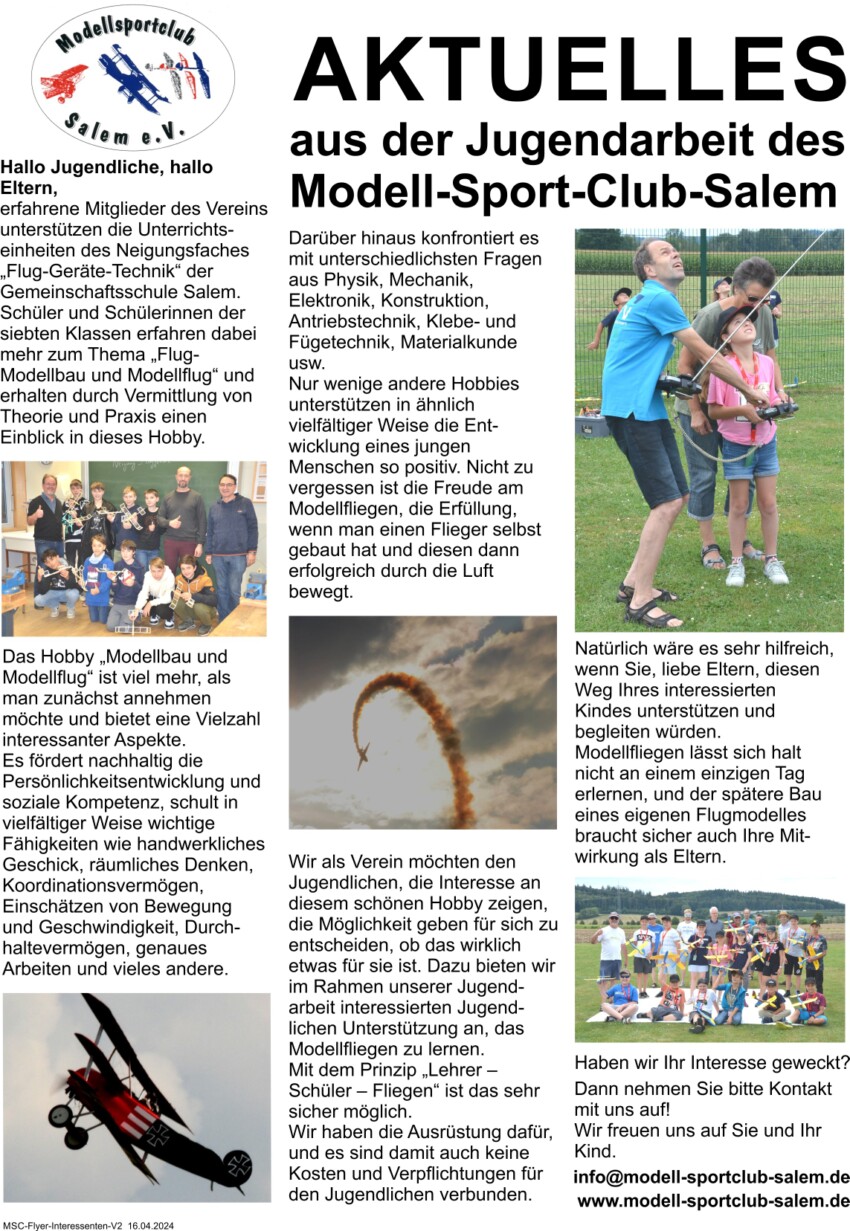 Modellsportclub
Salem e.V.

AKTUELLES
aus der Jugendarbeit des
Modell-Sport-Club-Salem

Hallo Jugendliche, hallo Eltern,
erfahrene Mitglieder des Vereins unterstützen die Unterrichtseinheiten des Neigungsfaches „Flug-Geräte-Technik“ der Gemeinschaftsschule Salem. Schüler und Schülerinnen der siebten Klassen erfahren dabei mehr zum Thema „Flug-Modellbau und Modellflug“ und erhalten durch Vermittlung von Theorie und Praxis einen Einblick in dieses Hobby.

Das Hobby „Modellbau und Modellflug“ ist viel mehr, als man zunächst annehmen möchte und bietet eine Vielzahl interessanter Aspekte.
Es fördert nachhaltig die Persönlichkeitsentwicklung und soziale Kompetenz, schult in vielfältiger Weise wichtige Fähigkeiten wie handwerkliches Geschick, räumliches Denken, Koordinationsvermögen, Einschätzen von Bewegung und Geschwindigkeit, Durchhaltevermögen, genaues Arbeiten und vieles andere.

Darüber hinaus konfrontiert es mit unterschiedlichsten Fragen aus Physik, Mechanik, Elektronik, Konstruktion, Antriebstechnik, Klebe- und Fügetechnik, Materialkunde usw.
Nur wenige andere Hobbies unterstützen in ähnlich vielfältiger Weise die Entwicklung eines jungen Menschen so positiv. Nicht zu vergessen ist die Freude am Modellfliegen, die Erfüllung, wenn man einen Flieger selbst gebaut hat und diesen dann erfolgreich durch die Luft bewegt.

Wir als Verein möchten den Jugendlichen, die Interesse an diesem schönen Hobby zeigen, die Möglichkeit geben für sich zu entscheiden, ob das wirklich etwas für sie ist. Dazu bieten wir im Rahmen unserer Jugendarbeit interessierten Jugendlichen Unterstützung an, das Modellfliegen zu lernen.
Mit dem Prinzip „Lehrer – Schüler – Fliegen“ ist das sehr sicher möglich.
Wir haben die Ausrüstung dafür, und es sind damit auch keine Kosten und Verpflichtungen für den Jugendlichen verbunden.

Natürlich wäre es sehr hilfreich, wenn Sie, liebe Eltern, diesen Weg Ihres interessierten Kindes unterstützen und begleiten würden.
Modellfliegen lässt sich halt nicht an einem einzigen Tag erlernen, und der spätere Bau eines eigenen Flugmodelles braucht sicher auch Ihre Mitwirkung als Eltern.

Haben wir Ihr Interesse geweckt?
Dann nehmen Sie bitte Kontakt mit uns auf!
Wir freuen uns auf Sie und Ihr Kind.
info@modell-sportclub-salem.de
www.modell-sportclub-salem.de

MSC-Flyer-Interessenten-V2 16.04.2024